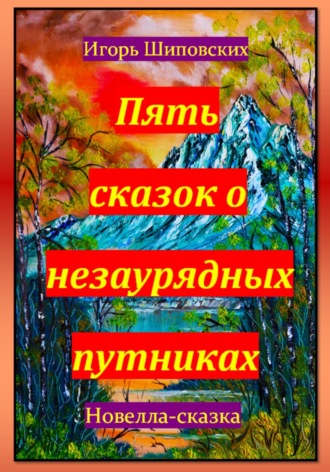 Игорь Шиповских

Пять сказок о незаурядных путниках

Новелла-сказка